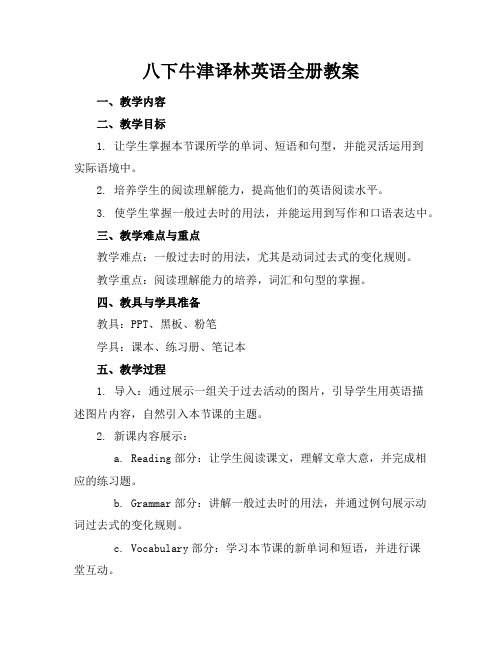 八下牛津译林英语全册教案

一、教学内容

二、教学目标

1. 让学生掌握本节课所学的单词、短语和句型，并能灵活运用到实际语境中。

2. 培养学生的阅读理解能力，提高他们的英语阅读水平。

3. 使学生掌握一般过去时的用法，并能运用到写作和口语表达中。

三、教学难点与重点

教学难点：一般过去时的用法，尤其是动词过去式的变化规则。

教学重点：阅读理解能力的培养，词汇和句型的掌握。

四、教具与学具准备

教具：PPT、黑板、粉笔

学具：课本、练习册、笔记本

五、教学过程

1. 导入：通过展示一组关于过去活动的图片，引导学生用英语描述图片内容，自然引入本节课的主题。

2. 新课内容展示：

a. Reading 部分：让学生阅读课文，理解文章大意，并完成相应的练习题。

b. Grammar 部分：讲解一般过去时的用法，并通过例句展示动词过去式的变化规则。

c. Vocabulary 部分：学习本节课的新单词和短语，并进行课堂互动。